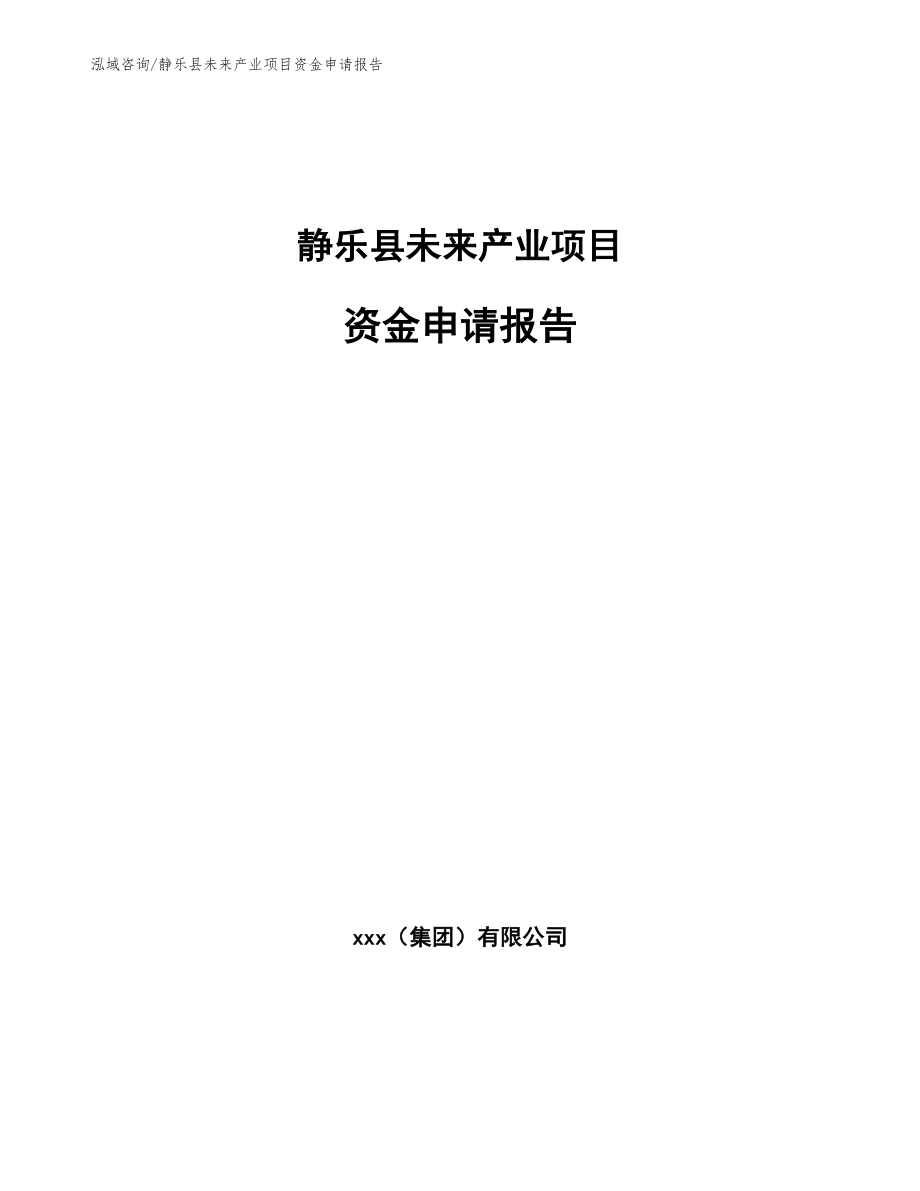 泓域咨询/静乐县未来产业项目资金申请报告

静乐县未来产业项目

资金申请报告

xxx（集团）有限公司